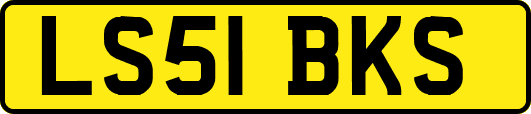 LS51 BKS